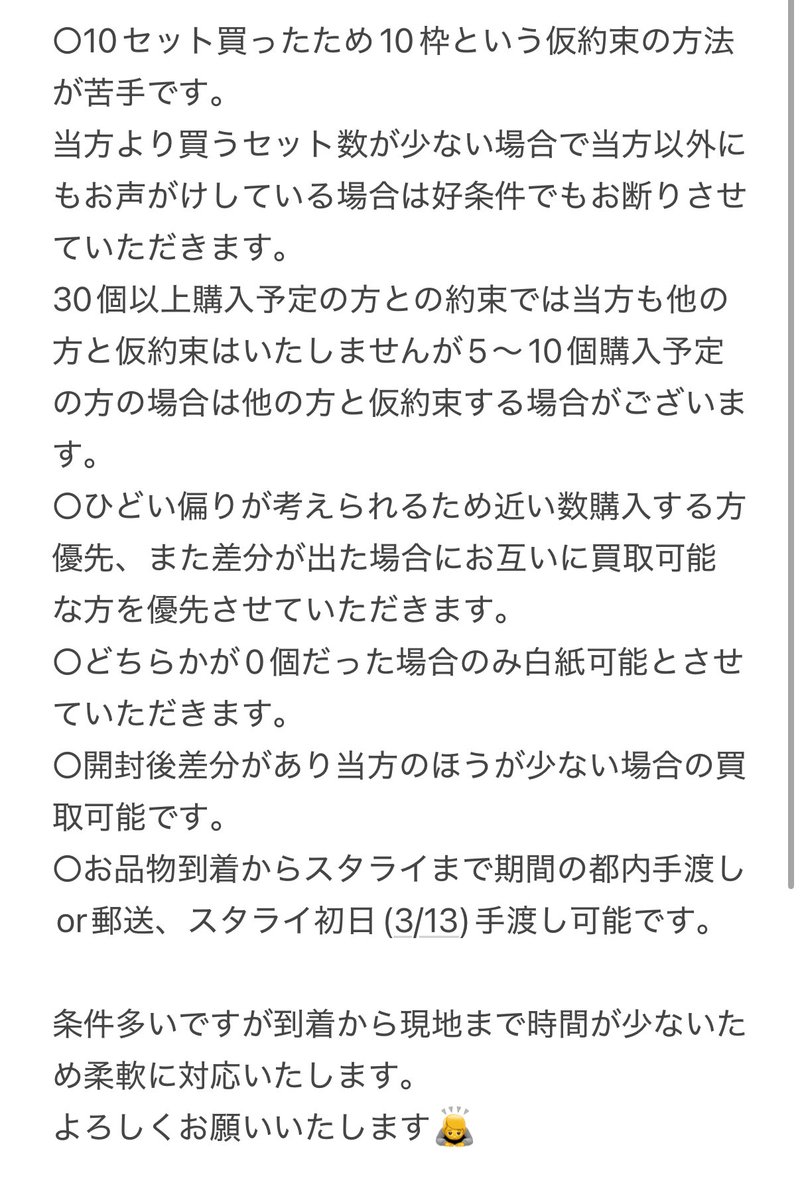 〇10セット買ったため10枠という仮約束の方法が苦手です。
当方より買うセット数が少ない場合で当方以外にもお声がけしている場合は好条件でもお断りさせていただきます。
30個以上購入予定の方との約束では当方も他の方と仮約束はいたしませんが5〜10個購入予定の方の場合は他の方と仮約束する場合がございます。
〇ひどい偏りが考えられるため近い数購入する方優先、また差分が出た場合にお互いに買取可能な方を優先させていただきます。
〇どちらかが0個だった場合のみ白紙可能とさせていただきます。
〇開封後差分があり当方のほうが少ない場合の買取可能です。
〇お品物到着からスタライまで期間の都内手渡しor郵送、スタライ初日 (3/13) 手渡し可能です。

条件多いですが到着から現地まで時間が少ないため柔軟に対応いたします。
よろしくお願いいたします🙇